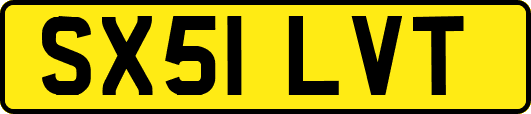 SX51 LVT